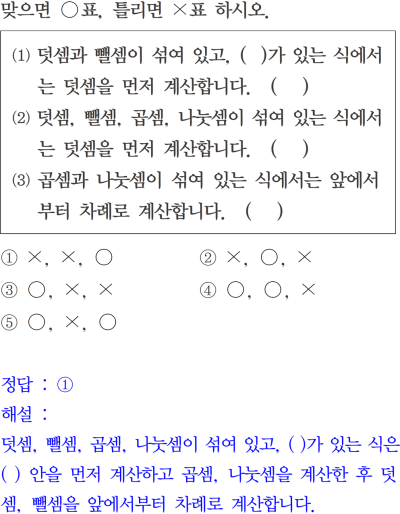 맞으면 ○표, 틀리면 ×표 하시오.

(1) 덧셈과 뺄셈이 섞여 있고, ( )가 있는 식에서는 덧셈을 먼저 계산합니다. ( )

(2) 덧셈, 뺄셈, 곱셈, 나눗셈이 섞여 있는 식에서는 덧셈을 먼저 계산합니다. ( )

(3) 곱셈과 나눗셈이 섞여 있는 식에서는 앞에서부터 차례로 계산합니다. ( )

① ×, ×, ○
② ×, ○, ×
③ ○, ×, ×
④ ○, ○, ×
⑤ ○, ×, ○

정답 : ①
해설 :
덧셈, 뺄셈, 곱셈, 나눗셈이 섞여 있고, ( )가 있는 식은 ( ) 안을 먼저 계산하고 곱셈, 나눗셈을 계산한 후 덧셈, 뺄셈을 앞에서부터 차례로 계산합니다.